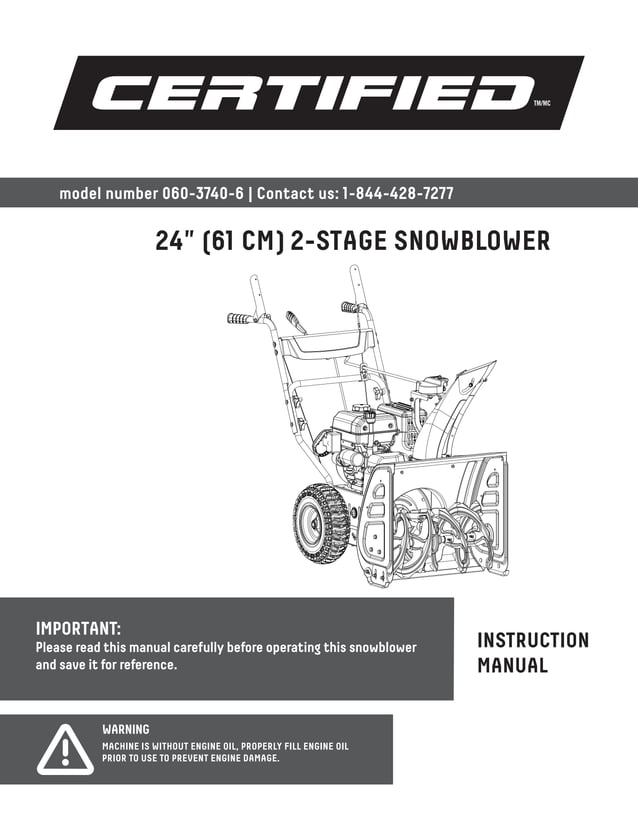 CERTIFIED TM/MC

model number 060-3740-6 | Contact us: 1-844-428-7277

24" (61 CM) 2-STAGE SNOWBLOWER

IMPORTANT:
Please read this manual carefully before operating this snowblower and save it for reference.

INSTRUCTION MANUAL

WARNING
MACHINE IS WITHOUT ENGINE OIL, PROPERLY FILL ENGINE OIL PRIOR TO USE TO PREVENT ENGINE DAMAGE.